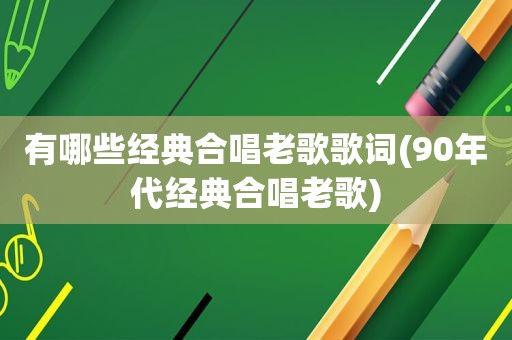 有哪些经典合唱老歌歌词(90年代经典合唱老歌)